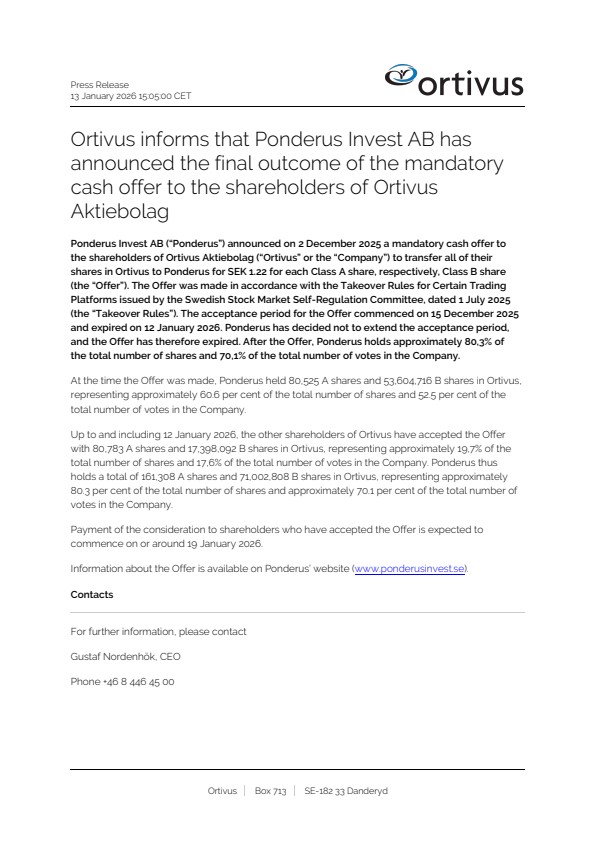 Press Release
13 January 2026 15:05:00 CET

ortivus

Ortivus informs that Ponderus Invest AB has announced the final outcome of the mandatory cash offer to the shareholders of Ortivus Aktiebolag

Ponderus Invest AB ("Ponderus") announced on 2 December 2025 a mandatory cash offer to the shareholders of Ortivus Aktiebolag ("Ortivus" or the "Company") to transfer all of their shares in Ortivus to Ponderus for SEK 1.22 for each Class A share, respectively, Class B share (the "Offer"). The Offer was made in accordance with the Takeover Rules for Certain Trading Platforms issued by the Swedish Stock Market Self-Regulation Committee, dated 1 July 2025 (the "Takeover Rules"). The acceptance period for the Offer commenced on 15 December 2025 and expired on 12 January 2026. Ponderus has decided not to extend the acceptance period, and the Offer has therefore expired. After the Offer, Ponderus holds approximately 80,3% of the total number of shares and 70,1% of the total number of votes in the Company.

At the time the Offer was made, Ponderus held 80,525 A shares and 53,604,716 B shares in Ortivus, representing approximately 60.6 per cent of the total number of shares and 52.5 per cent of the total number of votes in the Company.

Up to and including 12 January 2026, the other shareholders of Ortivus have accepted the Offer with 80,783 A shares and 17,398,092 B shares in Ortivus, representing approximately 19,7% of the total number of shares and 17,6% of the total number of votes in the Company. Ponderus thus holds a total of 161,308 A shares and 71,002,808 B shares in Ortivus, representing approximately 80.3 per cent of the total number of shares and approximately 70.1 per cent of the total number of votes in the Company.

Payment of the consideration to shareholders who have accepted the Offer is expected to commence on or around 19 January 2026.

Information about the Offer is available on Ponderus' website (www.ponderusinvest.se).

Contacts

For further information, please contact

Gustaf Nordenhök, CEO

Phone +46 8 446 45 00

Ortivus | Box 713 | SE-182 33 Danderyd